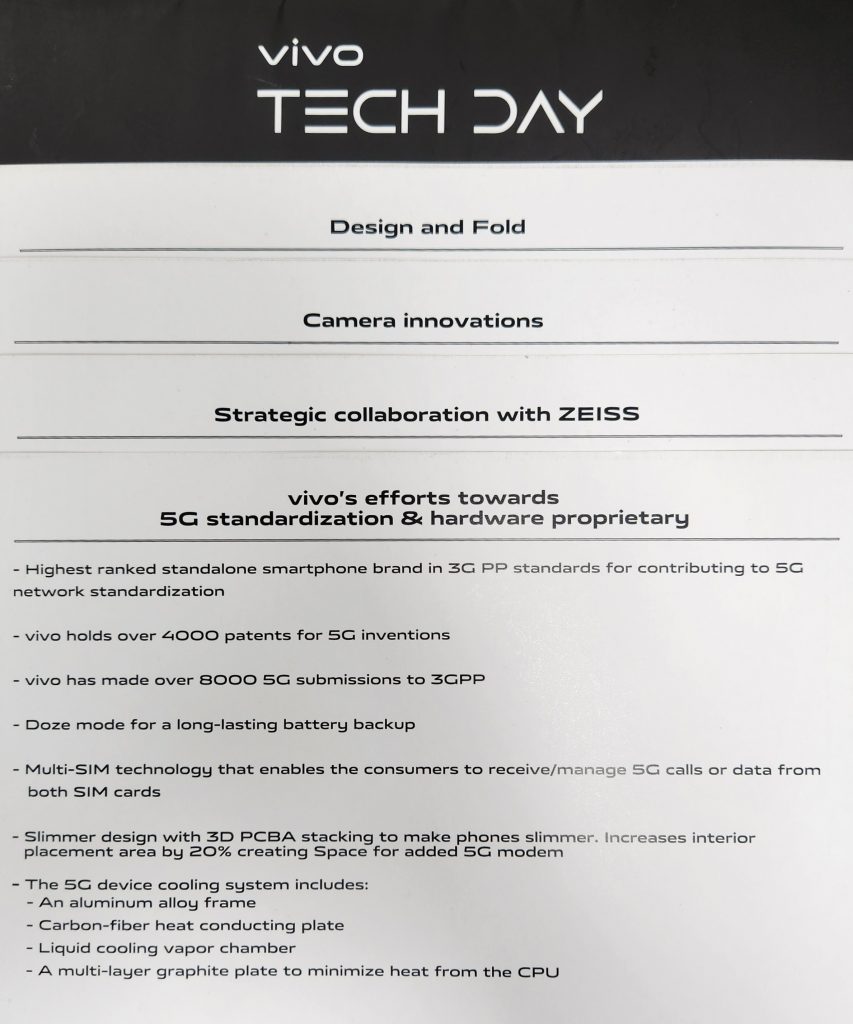 vivo
TECH DAY

Design and Fold

Camera innovations

Strategic collaboration with ZEISS

vivo's efforts towards
5G standardization & hardware proprietary

- Highest ranked standalone smartphone brand in 3G PP standards for contributing to 5G network standardization

- vivo holds over 4000 patents for 5G inventions

- vivo has made over 8000 5G submissions to 3GPP

- Doze mode for a long-lasting battery backup

- Multi-SIM technology that enables the consumers to receive/manage 5G calls or data from both SIM cards

- Slimmer design with 3D PCBA stacking to make phones slimmer. Increases interior placement area by 20% creating Space for added 5G modem

- The 5G device cooling system includes:
- An aluminum alloy frame
- Carbon-fiber heat conducting plate
- Liquid cooling vapor chamber
- A multi-layer graphite plate to minimize heat from the CPU